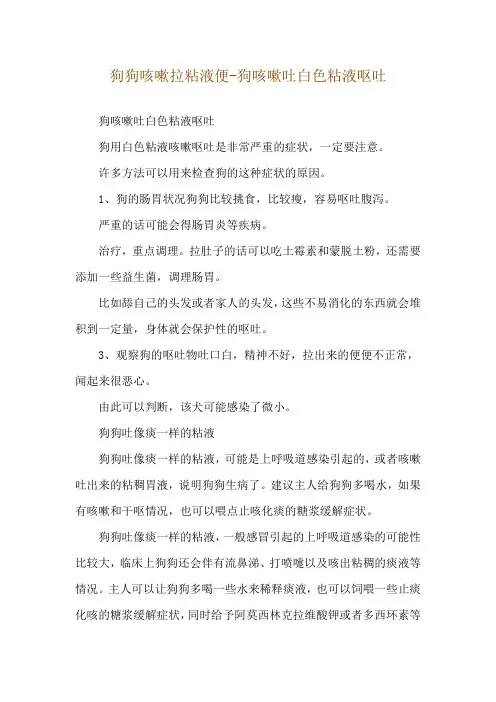 狗狗咳嗽拉粘液便-狗咳嗽吐白色粘液呕吐

狗咳嗽吐白色粘液呕吐

狗用白色粘液咳嗽呕吐是非常严重的症状，一定要注意。

许多方法可以用来检查狗的这种症状的原因。

1、狗的肠胃状况狗狗比较挑食，比较瘦，容易呕吐腹泻。

严重的话可能会得肠胃炎等疾病。

治疗，重点调理。拉肚子的话可以吃土霉素和蒙脱土粉，还需要添加一些益生菌，调理肠胃。

比如舔自己的头发或者家人的头发，这些不易消化的东西就会堆积到一定量，身体就会保护性的呕吐。

3、观察狗的呕吐物吐口白，精神不好，拉出来的便便不正常，闻起来很恶心。

由此可以判断，该犬可能感染了微小。

狗狗吐像痰一样的粘液

狗狗吐像痰一样的粘液，可能是上呼吸道感染引起的，或者咳嗽吐出来的粘稠胃液，说明狗狗生病了。建议主人给狗狗多喝水，如果有咳嗽和干呕情况，也可以喂点止咳化痰的糖浆缓解症状。

狗狗吐像痰一样的粘液，一般感冒引起的上呼吸道感染的可能性比较大，临床上狗狗还会伴有流鼻涕、打喷嚏以及咳出粘稠的痰液等情况。主人可以让狗狗多喝一些水来稀释痰液，也可以饲喂一些止痰化咳的糖浆缓解症状，同时给予阿莫西林克拉维酸钾或者多西环素等